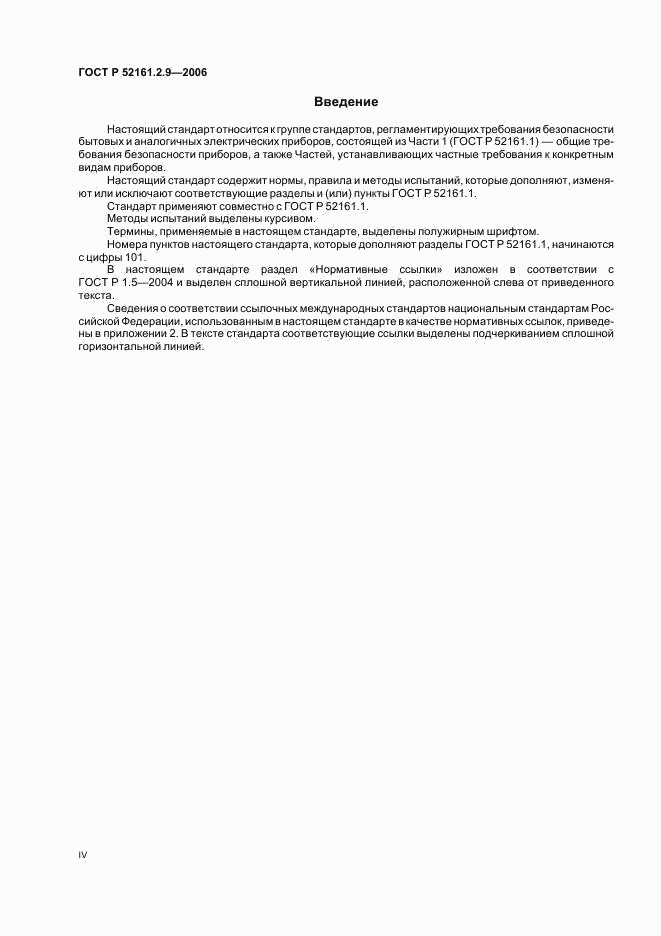 ГОСТ Р 52161.2.9—2006

Введение

Настоящий стандарт относится к группе стандартов, регламентирующих требования безопасности бытовых и аналогичных электрических приборов, состоящей из Части 1 (ГОСТ Р 52161.1) — общие требования безопасности приборов, а также Частей, устанавливающих частные требования к конкретным видам приборов.

Настоящий стандарт содержит нормы, правила и методы испытаний, которые дополняют, изменяют или исключают соответствующие разделы и (или) пункты ГОСТ Р 52161.1.

Стандарт применяют совместно с ГОСТ Р 52161.1.

Методы испытаний выделены курсивом.

Термины, применяемые в настоящем стандарте, выделены полужирным шрифтом.

Номера пунктов настоящего стандарта, которые дополняют разделы ГОСТ Р 52161.1, начинаются с цифры 101.

В настоящем стандарте раздел «Нормативные ссылки» изложен в соответствии с ГОСТ Р 1.5—2004 и выделен сплошной вертикальной линией, расположенной слева от приведенного текста.

Сведения о соответствии ссылочных международных стандартов национальным стандартам Российской Федерации, использованным в настоящем стандарте в качестве нормативных ссылок, приведены в приложении 2. В тексте стандарта соответствующие ссылки выделены подчеркиванием сплошной горизонтальной линией.

IV